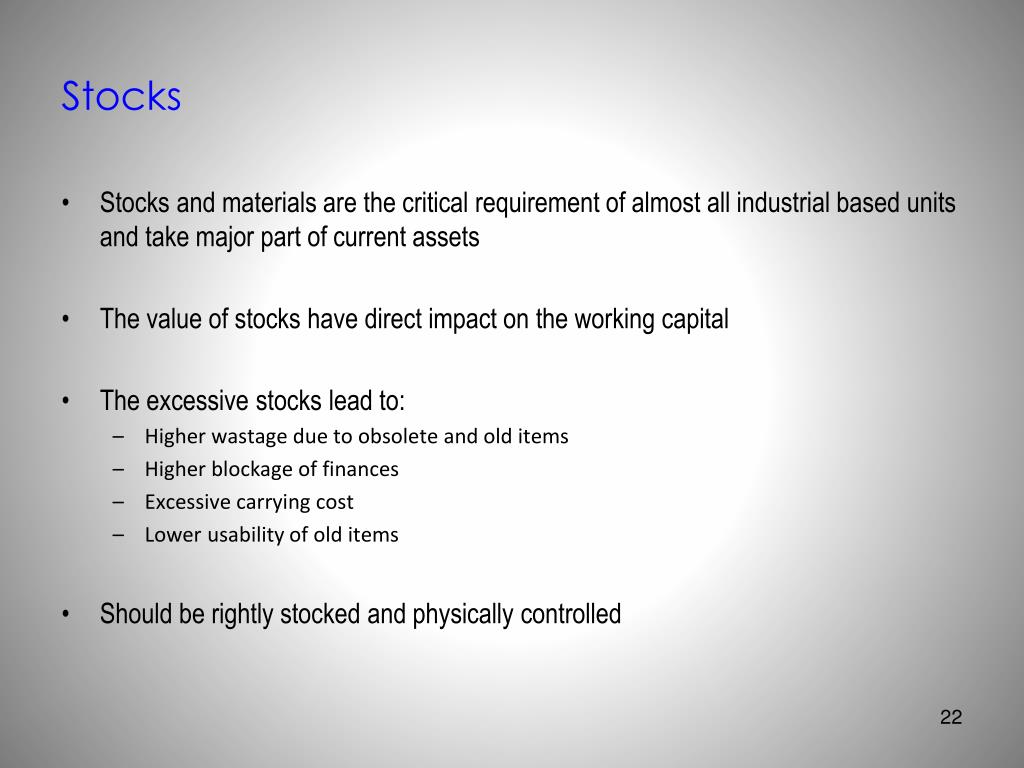 Stocks

• Stocks and materials are the critical requirement of almost all industrial based units and take major part of current assets

• The value of stocks have direct impact on the working capital

• The excessive stocks lead to:
– Higher wastage due to obsolete and old items
– Higher blockage of finances
– Excessive carrying cost
– Lower usability of old items

• Should be rightly stocked and physically controlled

22